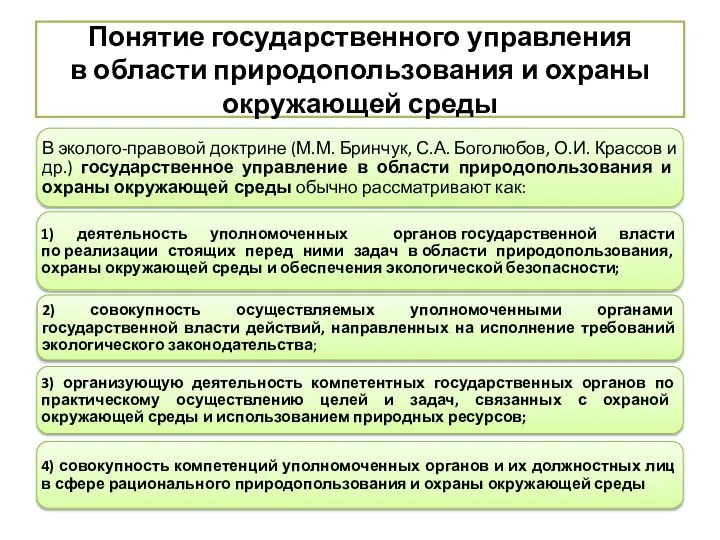 Понятие государственного управления в области природопользования и охраны окружающей среды

В эколого-правовой доктрине (М.М. Бринчук, С.А. Боголюбов, О.И. Крассов и др.) государственное управление в области природопользования и охраны окружающей среды обычно рассматривают как:

1) деятельность уполномоченных органов государственной власти по реализации стоящих перед ними задач в области природопользования, охраны окружающей среды и обеспечения экологической безопасности;

2) совокупность осуществляемых уполномоченными органами государственной власти действий, направленных на исполнение требований экологического законодательства;

3) организующую деятельность компетентных государственных органов по практическому осуществлению целей и задач, связанных с охраной окружающей среды и использованием природных ресурсов;

4) совокупность компетенций уполномоченных органов и их должностных лиц в сфере рационального природопользования и охраны окружающей среды